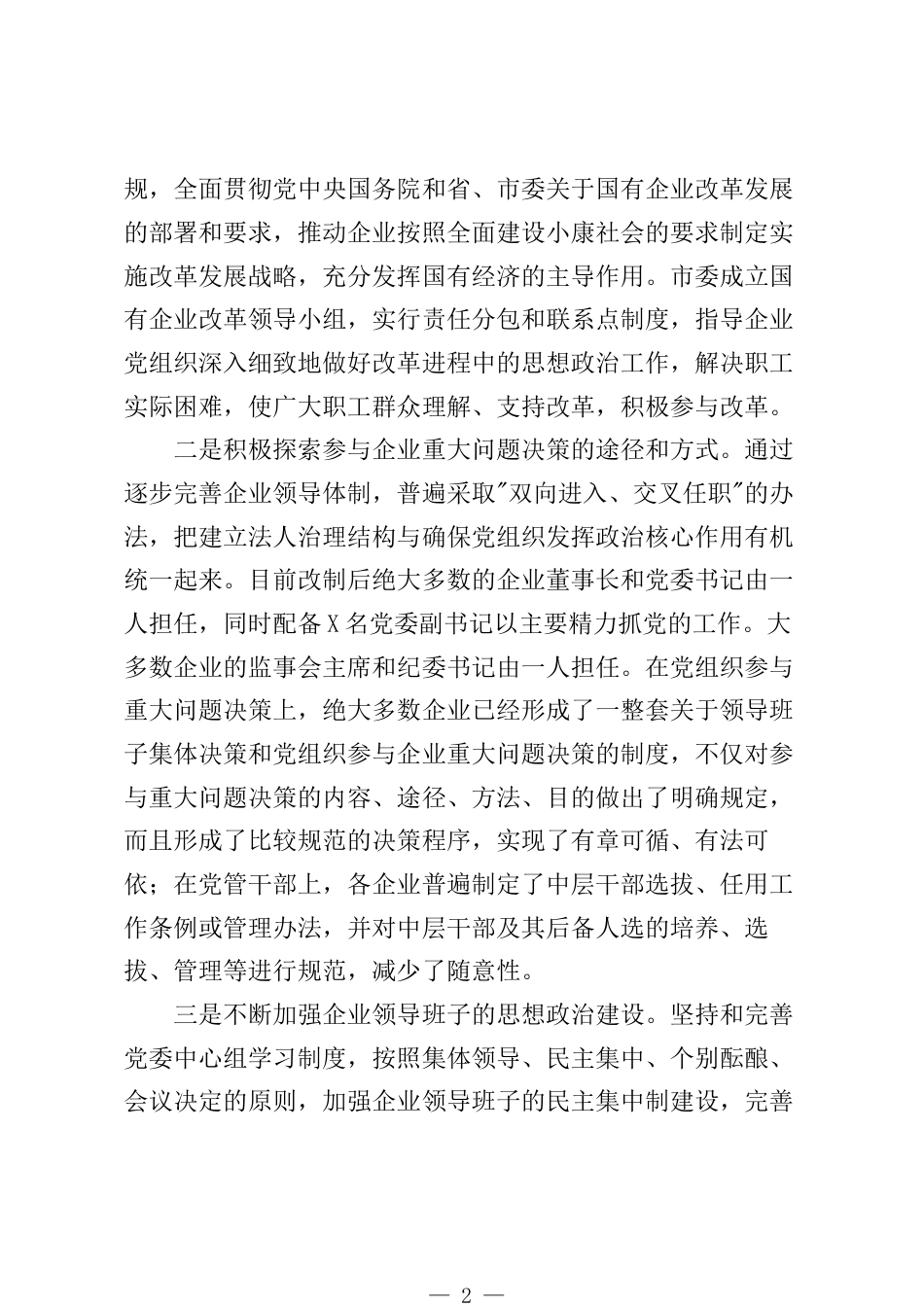 规，全面贯彻党中央国务院和省、市委关于国有企业改革发展的部署和要求，推动企业按照全面建设小康社会的要求制定实施改革发展战略，充分发挥国有经济的主导作用。市委成立国有企业改革领导小组，实行责任分包和联系点制度，指导企业党组织深入细致地做好改革进程中的思想政治工作，解决职工实际困难，使广大职工群众理解、支持改革，积极参与改革。

二是积极探索参与企业重大问题决策的途径和方式。通过逐步完善企业领导体制，普遍采取"双向进入、交叉任职"的办法，把建立法人治理结构与确保党组织发挥政治核心作用有机统一起来。目前改制后绝大多数的企业董事长和党委书记由一人担任，同时配备X名党委副书记以主要精力抓党的工作。大多数企业的监事会主席和纪委书记由一人担任。在党组织参与重大问题决策上，绝大多数企业已经形成了一整套关于领导班子集体决策和党组织参与企业重大问题决策的制度，不仅对参与重大问题决策的内容、途径、方法、目的做出了明确规定，而且形成了比较规范的决策程序，实现了有章可循、有法可依；在党管干部上，各企业普遍制定了中层干部选拔、任用工作条例或管理办法，并对中层干部及其后备人选的培养、选拔、管理等进行规范，减少了随意性。

三是不断加强企业领导班子的思想政治建设。坚持和完善党委中心组学习制度，按照集体领导、民主集中、个别酝酿、会议决定的原则，加强企业领导班子的民主集中制建设，完善

— 2 —